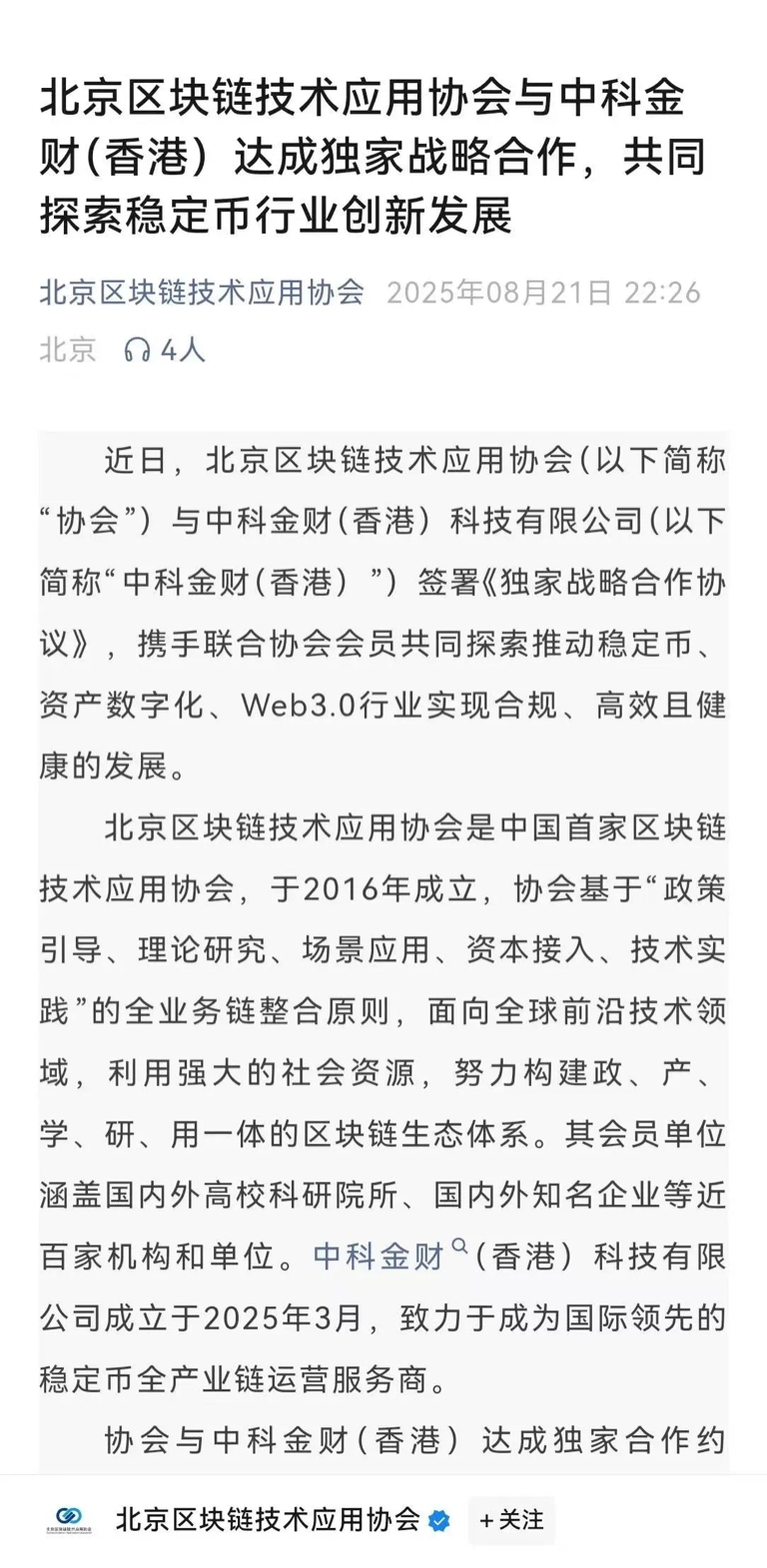 北京区块链技术应用协会与中科金财（香港）达成独家战略合作，共同探索稳定币行业创新发展

北京区块链技术应用协会 2025年08月21日 22:26
北京 4人

近日，北京区块链技术应用协会（以下简称“协会”）与中科金财（香港）科技有限公司（以下简称“中科金财（香港）”）签署《独家战略合作协议》，携手联合协会会员共同探索推动稳定币、资产数字化、Web3.0行业实现合规、高效且健康的发展。

北京区块链技术应用协会是中国首家区块链技术应用协会，于2016年成立，协会基于“政策引导、理论研究、场景应用、资本接入、技术实践”的全业务链整合原则，面向全球前沿技术领域，利用强大的社会资源，努力构建政、产、学、研、用一体的区块链生态体系。其会员单位涵盖国内外高校科研院所、国内外知名企业等近百家机构和单位。中科金财（香港）科技有限公司成立于2025年3月，致力于成为国际领先的稳定币全产业链运营服务商。

协会与中科金财（香港）达成独家合作约

北京区块链技术应用协会 +关注